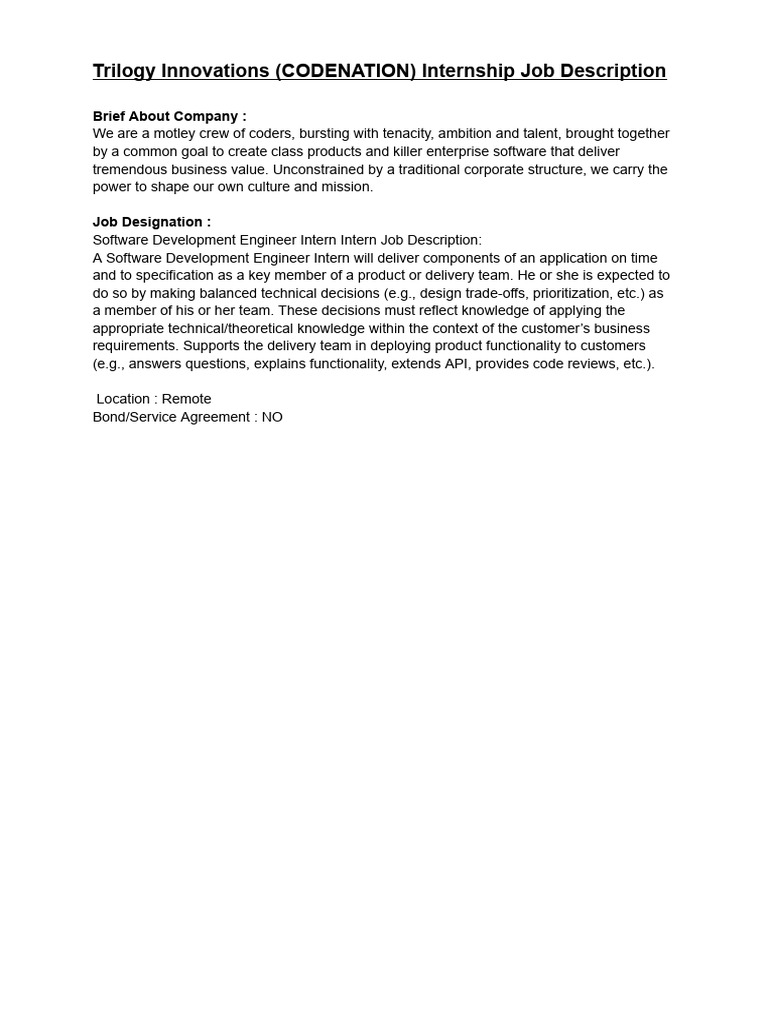 Trilogy Innovations (CODENATION) Internship Job Description

Brief About Company :
We are a motley crew of coders, bursting with tenacity, ambition and talent, brought together by a common goal to create class products and killer enterprise software that deliver tremendous business value. Unconstrained by a traditional corporate structure, we carry the power to shape our own culture and mission.

Job Designation :
Software Development Engineer Intern Intern Job Description:
A Software Development Engineer Intern will deliver components of an application on time and to specification as a key member of a product or delivery team. He or she is expected to do so by making balanced technical decisions (e.g., design trade-offs, prioritization, etc.) as a member of his or her team. These decisions must reflect knowledge of applying the appropriate technical/theoretical knowledge within the context of the customer's business requirements. Supports the delivery team in deploying product functionality to customers (e.g., answers questions, explains functionality, extends API, provides code reviews, etc.).

Location : Remote
Bond/Service Agreement : NO